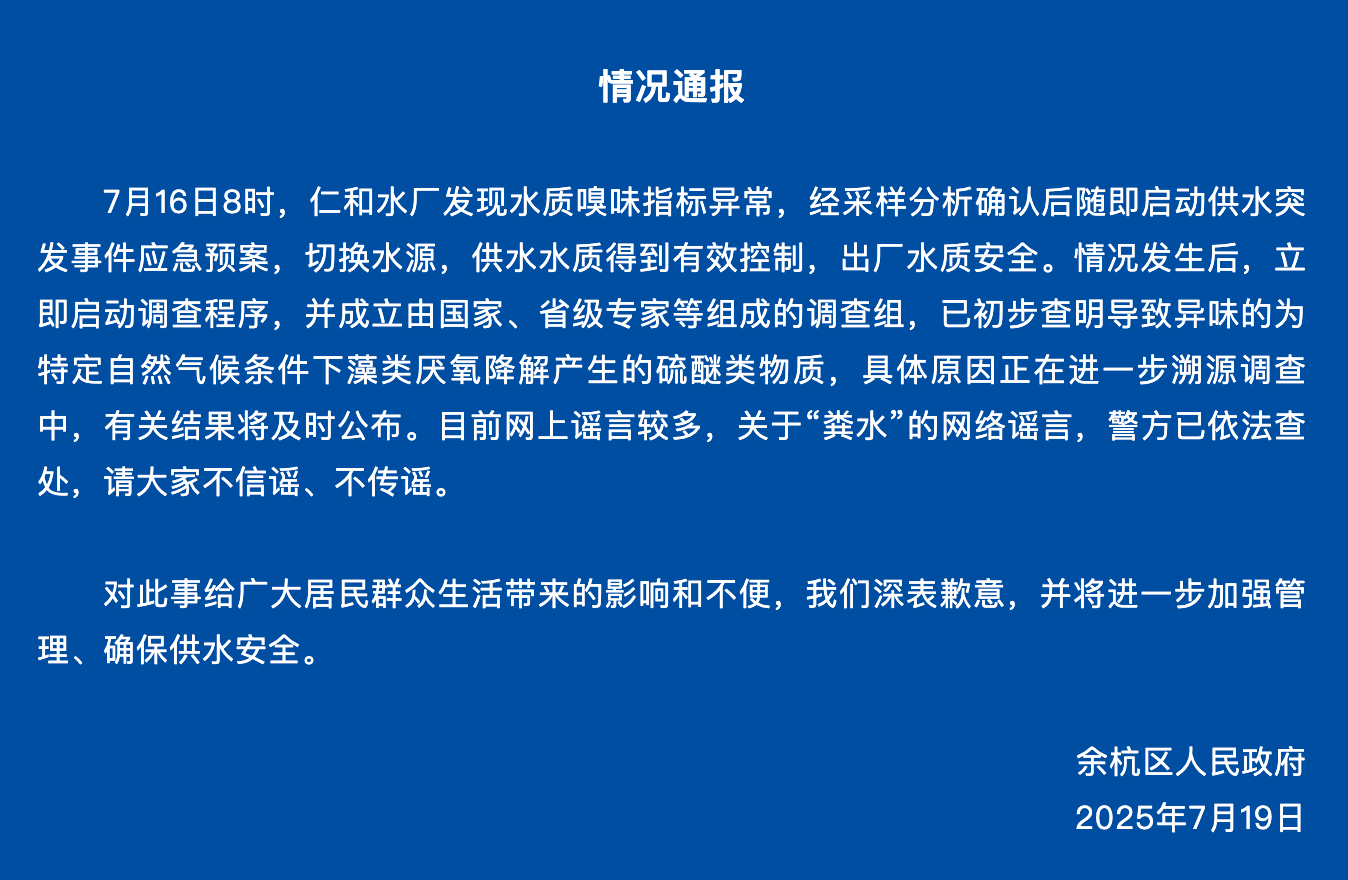 情况通报

7月16日8时，仁和水厂发现水质嗅味指标异常，经采样分析确认后随即启动供水突发事件应急预案，切换水源，供水水质得到有效控制，出厂水质安全。情况发生后，立即启动调查程序，并成立由国家、省级专家等组成的调查组，已初步查明导致异味的为特定自然气候条件下藻类厌氧降解产生的硫醚类物质，具体原因正在进一步溯源调查中，有关结果将及时公布。目前网上谣言较多，关于“粪水”的网络谣言，警方已依法查处，请大家不信谣、不传谣。

对此事给广大居民群众生活带来的影响和不便，我们深表歉意，并将进一步加强管理、确保供水安全。

余杭区人民政府
2025年7月19日